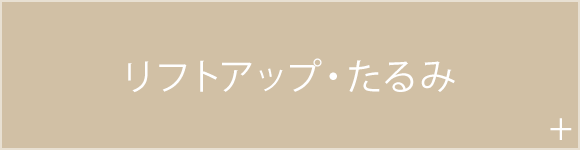 リフトアップ・たるみ

+